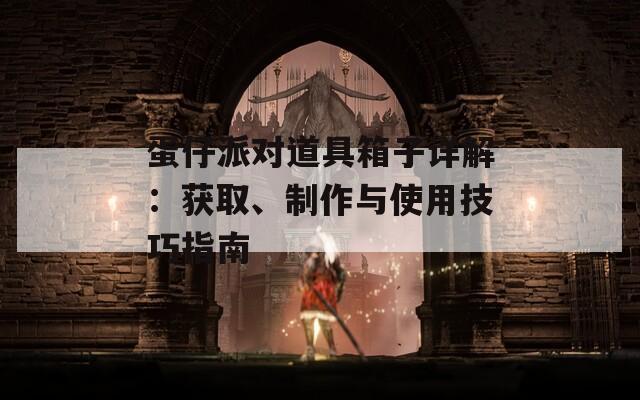 蛋仔派对道具箱子详解：获取、制作与使用技巧指南